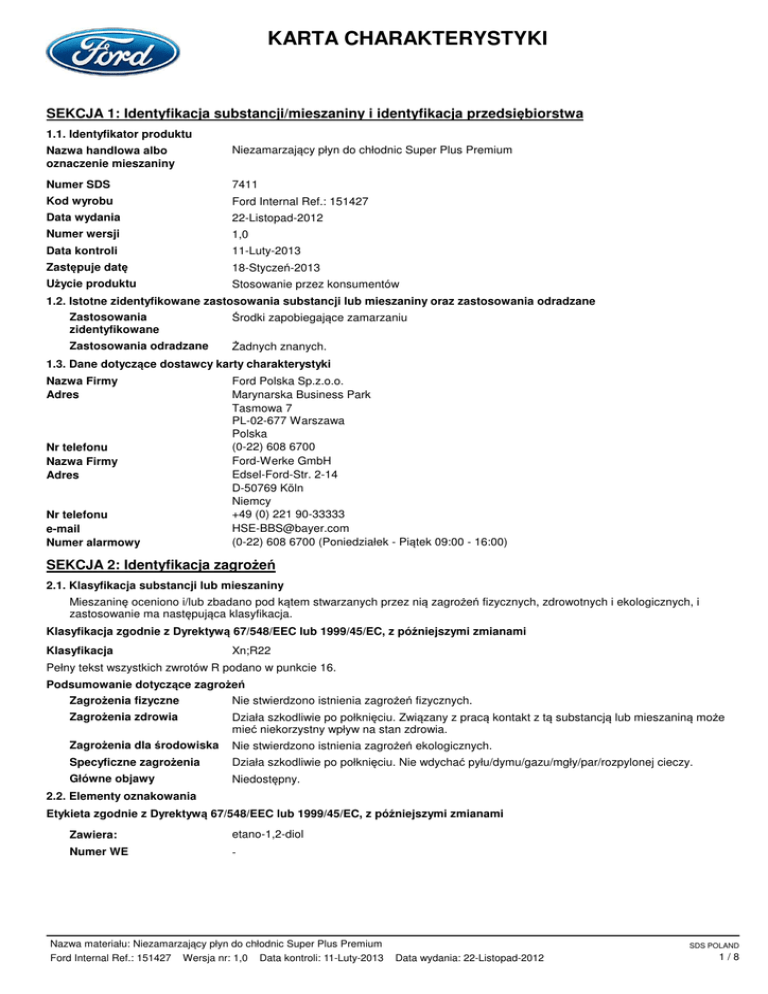 Ford

KARTA CHARAKTERYSTYKI

SEKCJA 1: Identyfikacja substancji/mieszaniny i identyfikacja przedsiębiorstwa

1.1. Identyfikator produktu

Nazwa handlowa albo oznaczenie mieszaniny
Niezamarzający płyn do chłodnic Super Plus Premium

Numer SDS
7411

Kod wyrobu
Ford Internal Ref.: 151427

Data wydania
22-Listopad-2012

Numer wersji
1,0

Data kontroli
11-Luty-2013

Zastępuje datę
18-Styczeń-2013

Użycie produktu
Stosowanie przez konsumentów

1.2. Istotne zidentyfikowane zastosowania substancji lub mieszaniny oraz zastosowania odradzane

Zastosowania zidentyfikowane
Środki zapobiegające zamarzaniu

Zastosowania odradzane
Żadnych znanych.

1.3. Dane dotyczące dostawcy karty charakterystyki

Nazwa Firmy
Ford Polska Sp.z.o.o.

Adres
Marynarska Business Park
Tasmowa 7
PL-02-677 Warszawa
Polska

Nr telefonu
(0-22) 608 6700

Nazwa Firmy
Ford-Werke GmbH

Adres
Edsel-Ford-Str. 2-14
D-50769 Köln
Niemcy

Nr telefonu
+49 (0) 221 90-33333

e-mail
HSE-BBS@bayer.com

Numer alarmowy
(0-22) 608 6700 (Poniedziałek - Piątek 09:00 - 16:00)

SEKCJA 2: Identyfikacja zagrożeń

2.1. Klasyfikacja substancji lub mieszaniny

Mieszaninę oceniono i/lub zbadano pod kątem stwarzanych przez nią zagrożeń fizycznych, zdrowotnych i ekologicznych, i zastosowanie ma następująca klasyfikacja.

Klasyfikacja zgodnie z Dyrektywą 67/548/EEC lub 1999/45/EC, z późniejszymi zmianami

Klasyfikacja
Xn;R22

Pełny tekst wszystkich zwrotów R podano w punkcie 16.

Podsumowanie dotyczące zagrożeń

Zagrożenia fizyczne
Nie stwierdzono istnienia zagrożeń fizycznych.

Zagrożenia zdrowia
Działa szkodliwie po połknięciu. Związany z pracą kontakt z tą substancją lub mieszaniną może mieć niekorzystny wpływ na stan zdrowia.

Zagrożenia dla środowiska
Nie stwierdzono istnienia zagrożeń ekologicznych.

Specyficzne zagrożenia
Działa szkodliwie po połknięciu. Nie wdychać pyłu/dymu/gazu/mgły/par/rozpylonej cieczy.

Główne objawy
Niedostępny.

2.2. Elementy oznakowania

Etykieta zgodnie z Dyrektywą 67/548/EEC lub 1999/45/EC, z późniejszymi zmianami

Zawiera:
etano-1,2-diol

Numer WE
-

Nazwa materiału: Niezamarzający płyn do chłodnic Super Plus Premium
Ford Internal Ref.: 151427 Wersja nr: 1,0 Data kontroli: 11-Luty-2013 Data wydania: 22-Listopad-2012

SDS POLAND
1 / 8